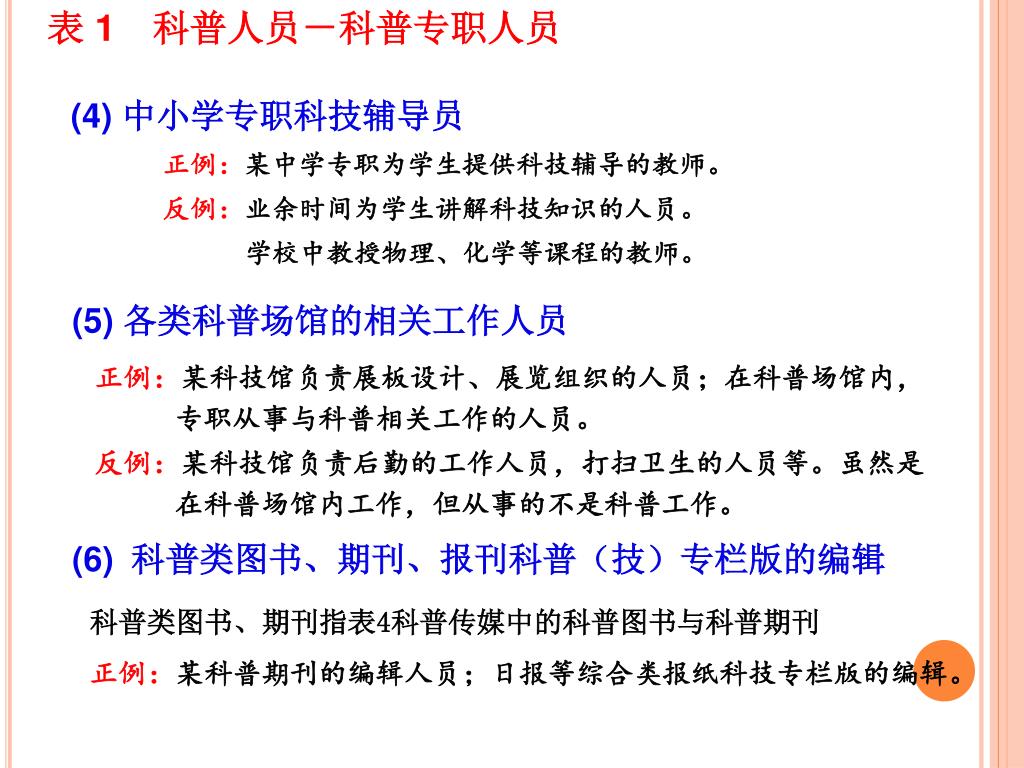 表 1　科普人员－科普专职人员

(4) 中小学专职科技辅导员

正例：某中学专职为学生提供科技辅导的教师。

反例：业余时间为学生讲解科技知识的人员。

学校中教授物理、化学等课程的教师。

(5) 各类科普场馆的相关工作人员

正例：某科技馆负责展板设计、展览组织的人员；在科普场馆内，专职从事与科普相关工作的人员。

反例：某科技馆负责后勤的工作人员，打扫卫生的人员等。虽然是在科普场馆内工作，但从事的不是科普工作。

(6) 科普类图书、期刊、报刊科普（技）专栏版的编辑

科普类图书、期刊指表4科普传媒中的科普图书与科普期刊

正例：某科普期刊的编辑人员；日报等综合类报纸科技专栏版的编辑。